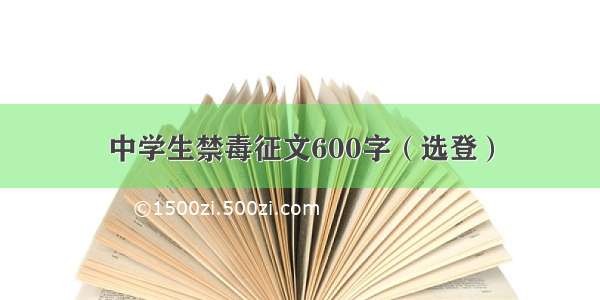 中学生禁毒征文600字（选登）

©1500zi.500zi.com